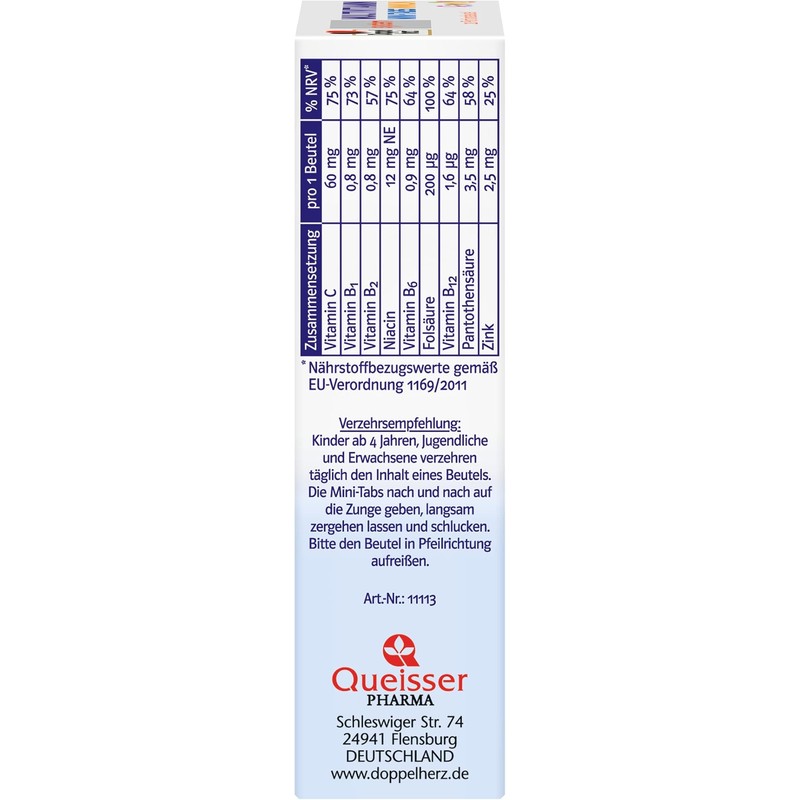 | Zusammensetzung | pro 1 Beutel | % NRV* |
|---|---|---|
| Vitamin C | 60 mg | 75 % |
| Vitamin $B_1$ | 0,8 mg | 73 % |
| Vitamin $B_2$ | 0,8 mg | 57 % |
| Niacin | 12 mg NE | 75 % |
| Vitamin $B_6$ | 0,9 mg | 64 % |
| Folsäure | 200 µg | 100 % |
| Vitamin $B_{12}$ | 1,6 µg | 64 % |
| Pantothensäure | 3,5 mg | 58 % |
| Zink | 2,5 mg | 25 % |

* Nährstoffbezugswerte gemäß EU-Verordnung 1169/2011

Verzehrsempfehlung:
Kinder ab 4 Jahren, Jugendliche und Erwachsene verzehren täglich den Inhalt eines Beutels. Die Mini-Tabs nach und nach auf die Zunge geben, langsam zergehen lassen und schlucken. Bitte den Beutel in Pfeilrichtung aufreißen.

Art.-Nr.: 11113

Queisser
PHARMA
Schleswiger Str. 74
24941 Flensburg
DEUTSCHLAND
www.doppelherz.de